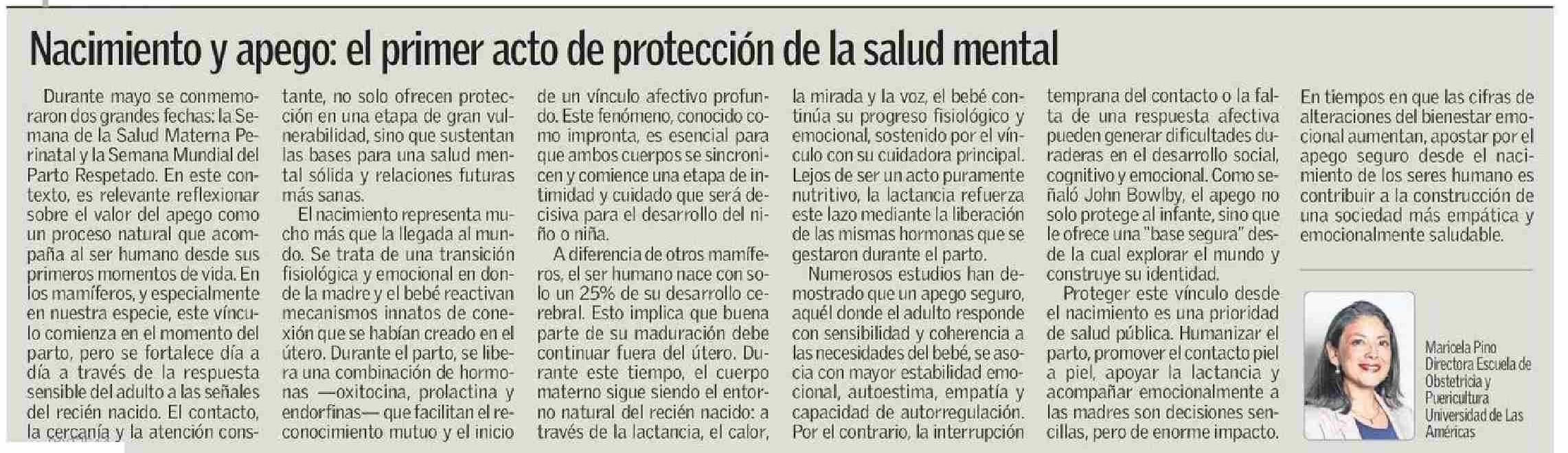 Nacimiento y apego: el primer acto de protección de la salud mental

Durante mayo se conmemoraron dos grandes fechas: la Semana de la Salud Materna Perinatal y la Semana Mundial del Parto Respetado. En este contexto, es relevante reflexionar sobre el valor del apego como un proceso natural que acompaña al ser humano desde sus primeros momentos de vida. En los mamíferos, y especialmente en nuestra especie, este vínculo comienza en el momento del parto, pero se fortalece día a día a través de la respuesta sensible del adulto a las señales del recién nacido. El contacto, la cercanía y la atención constante, no solo ofrecen protección en una etapa de gran vulnerabilidad, sino que sustentan las bases para una salud mental sólida y relaciones futuras más sanas.

El nacimiento representa mucho más que la llegada al mundo. Se trata de una transición fisiológica y emocional en donde la madre y el bebé reactivan mecanismos innatos de conexión que se habían creado en el útero. Durante el parto, se libera una combinación de hormonas —oxitocina, prolactina y endorfinas— que facilitan el reconocimiento mutuo y el inicio de un vínculo afectivo profundo. Este fenómeno, conocido como impronta, es esencial para que ambos cuerpos se sincronicen y comience una etapa de intimidad y cuidado que será decisiva para el desarrollo del niño o niña.

A diferencia de otros mamíferos, el ser humano nace con solo un 25% de su desarrollo cerebral. Esto implica que buena parte de su maduración debe continuar fuera del útero. Durante este tiempo, el cuerpo materno sigue siendo el entorno natural del recién nacido: a través de la lactancia, el calor, la mirada y la voz, el bebé continúa su progreso fisiológico y emocional, sostenido por el vínculo con su cuidadora principal. Lejos de ser un acto puramente nutritivo, la lactancia refuerza este lazo mediante la liberación de las mismas hormonas que se gestaron durante el parto.

Numerosos estudios han demostrado que un apego seguro, aquél donde el adulto responde con sensibilidad y coherencia a las necesidades del bebé, se asocia con mayor estabilidad emocional, autoestima, empatía y capacidad de autorregulación. Por el contrario, la interrupción temprana del contacto o la falta de una respuesta afectiva pueden generar dificultades duraderas en el desarrollo social, cognitivo y emocional. Como señaló John Bowlby, el apego no solo protege al infante, sino que le ofrece una "base segura" desde la cual explorar el mundo y construye su identidad.

Proteger este vínculo desde el nacimiento es una prioridad de salud pública. Humanizar el parto, promover el contacto piel a piel, apoyar la lactancia y acompañar emocionalmente a las madres son decisiones sencillas, pero de enorme impacto. En tiempos en que las cifras de alteraciones del bienestar emocional aumentan, apostar por el apego seguro desde el nacimiento de los seres humano es contribuir a la construcción de una sociedad más empática y emocionalmente saludable.

Maricela Pino
Directora Escuela de Obstetricia y Puericultura
Universidad de Las Américas